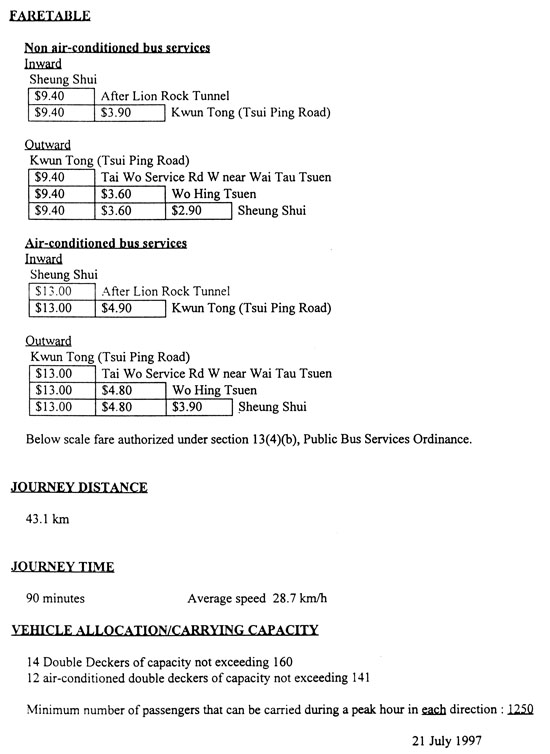 FARETABLE

Non air-conditioned bus services
Inward
Sheung Shui

| $9.40 | After Lion Rock Tunnel | |
|---|---|---|
| $9.40 | $3.90 | Kwun Tong (Tsui Ping Road) |

Outward
Kwun Tong (Tsui Ping Road)

| $9.40 | Tai Wo Service Rd W near Wai Tau Tsuen | | |
|---|---|---|---|
| $9.40 | $3.60 | Wo Hing Tsuen | |
| $9.40 | $3.60 | $2.90 | Sheung Shui |

Air-conditioned bus services
Inward
Sheung Shui

| $13.00 | After Lion Rock Tunnel | |
|---|---|---|
| $13.00 | $4.90 | Kwun Tong (Tsui Ping Road) |

Outward
Kwun Tong (Tsui Ping Road)

| $13.00 | Tai Wo Service Rd W near Wai Tau Tsuen | | |
|---|---|---|---|
| $13.00 | $4.80 | Wo Hing Tsuen | |
| $13.00 | $4.80 | $3.90 | Sheung Shui |

Below scale fare authorized under section 13(4)(b), Public Bus Services Ordinance.

JOURNEY DISTANCE

43.1 km

JOURNEY TIME

90 minutes Average speed 28.7 km/h

VEHICLE ALLOCATION/CARRYING CAPACITY

14 Double Deckers of capacity not exceeding 160
12 air-conditioned double deckers of capacity not exceeding 141

Minimum number of passengers that can be carried during a peak hour in each direction : 1250

21 July 1997